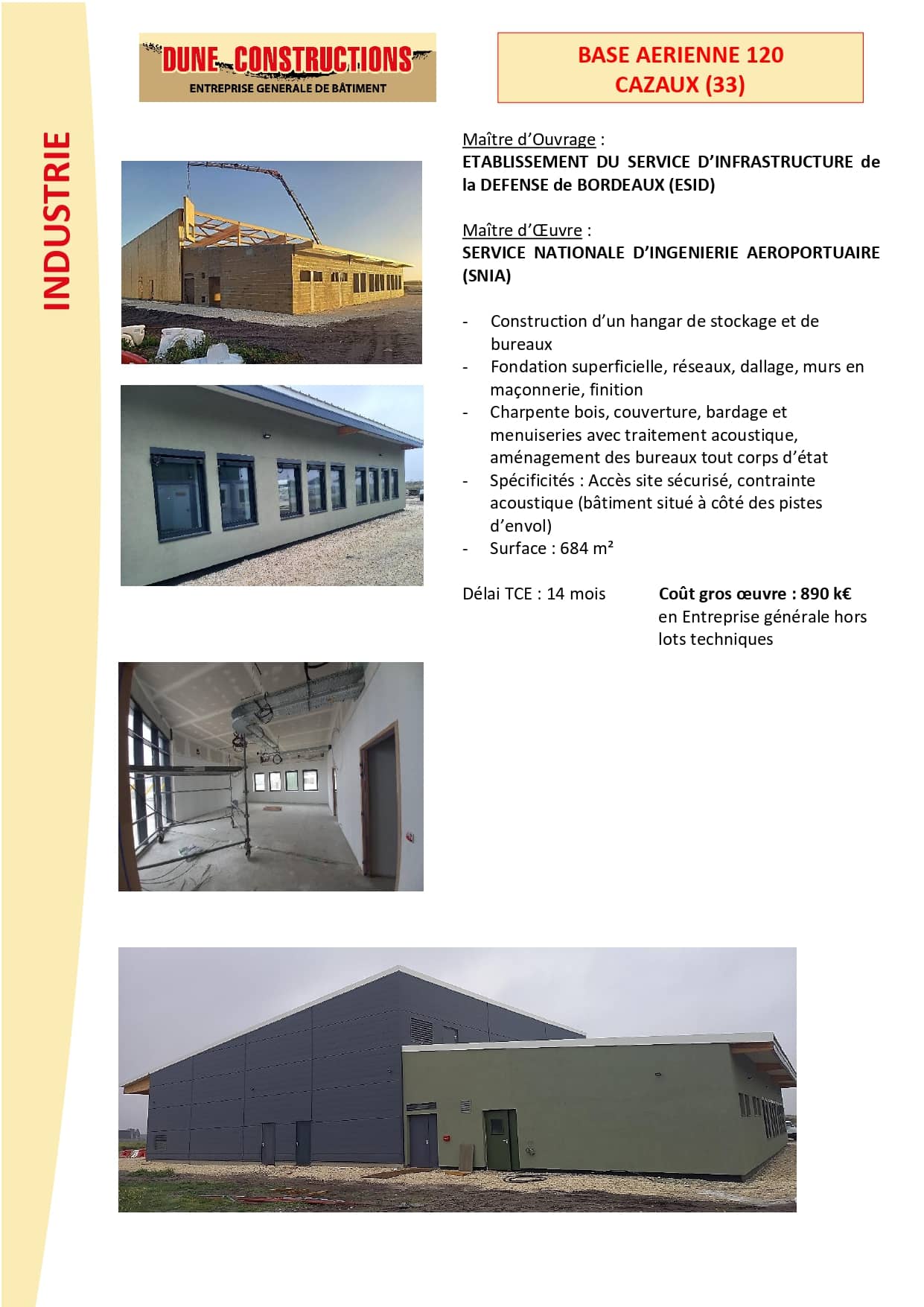 INDUSTRIE

DUNE CONSTRUCTIONS
ENTREPRISE GENERALE DE BÂTIMENT

BASE AERIENNE 120
CAZAUX (33)

Maître d'Ouvrage :
ETABLISSEMENT DU SERVICE D'INFRASTRUCTURE de la DEFENSE de BORDEAUX (ESID)

Maître d'Œuvre :
SERVICE NATIONALE D'INGENIERIE AEROPORTUAIRE (SNIA)

- Construction d'un hangar de stockage et de bureaux
- Fondation superficielle, réseaux, dallage, murs en maçonnerie, finition
- Charpente bois, couverture, bardage et menuiseries avec traitement acoustique, aménagement des bureaux tout corps d'état
- Spécificités : Accès site sécurisé, contrainte acoustique (bâtiment situé à côté des pistes d'envol)
- Surface : 684 m²

Délai TCE : 14 mois

Coût gros œuvre : 890 k€ en Entreprise générale hors lots techniques